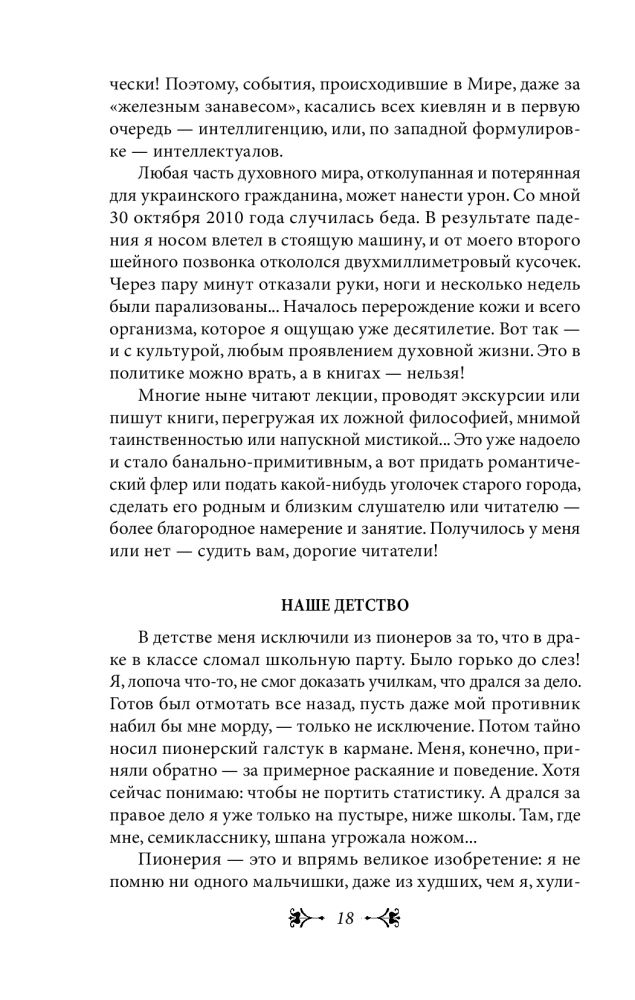 чески! Поэтому, события, происходившие в Мире, даже за «железным занавесом», касались всех киевлян и в первую очередь — интеллигенцию, или, по западной формулировке — интеллектуалов.

Любая часть духовного мира, отколупанная и потерянная для украинского гражданина, может нанести урон. Со мной 30 октября 2010 года случилась беда. В результате падения я носом влетел в стоящую машину, и от моего второго шейного позвонка откололся двухмиллиметровый кусочек. Через пару минут отказали руки, ноги и несколько недель были парализованы... Началось перерождение кожи и всего организма, которое я ощущаю уже десятилетие. Вот так — и с культурой, любым проявлением духовной жизни. Это в политике можно врать, а в книгах — нельзя!

Многие ныне читают лекции, проводят экскурсии или пишут книги, перегружая их ложной философией, мнимой таинственностью или напускной мистикой... Это уже надоело и стало банально-примитивным, а вот придать романтический флер или подать какой-нибудь уголочек старого города, сделать его родным и близким слушателю или читателю — более благородное намерение и занятие. Получилось у меня или нет — судить вам, дорогие читатели!

НАШЕ ДЕТСТВО

В детстве меня исключили из пионеров за то, что в драке в классе сломал школьную парту. Было горько до слез! Я, лопоча что-то, не смог доказать училкам, что дрался за дело. Готов был отмотать все назад, пусть даже мой противник набил бы мне морду, — только не исключение. Потом тайно носил пионерский галстук в кармане. Меня, конечно, приняли обратно — за примерное раскаяние и поведение. Хотя сейчас понимаю: чтобы не портить статистику. А дрался за правое дело я уже только на пустыре, ниже школы. Там, где мне, семикласснику, шпана угрожала ножом...

Пионерия — это и впрямь великое изобретение: я не помню ни одного мальчишки, даже из худших, чем я, хули-

18